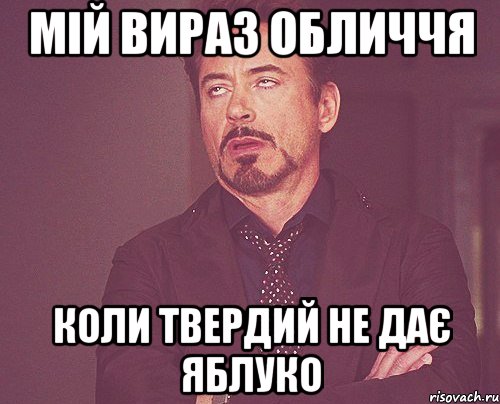 МІЙ ВИРАЗ ОБЛИЧЧЯ

КОЛИ ТВЕРДИЙ НЕ ДАЄ ЯБЛУКО

risovach.ru